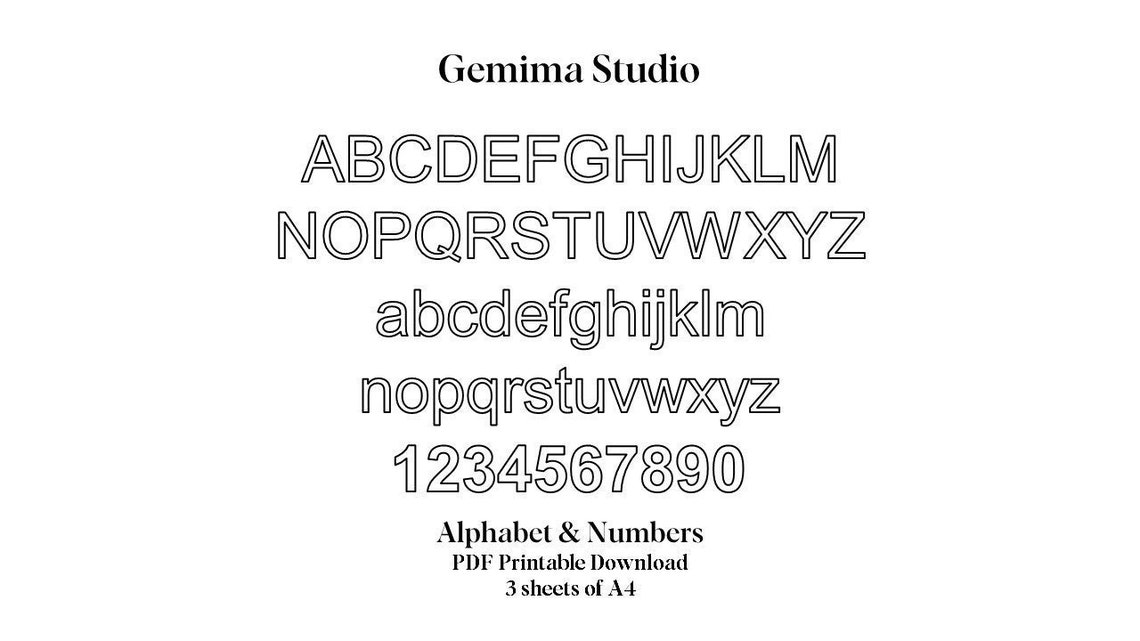 Gemima Studio

ABCDEFGHIJKLM
NOPQRSTUVWXYZ
abcdefghijklm
nopqrstuvwxyz
1234567890

Alphabet & Numbers
PDF Printable Download
3 sheets of A4